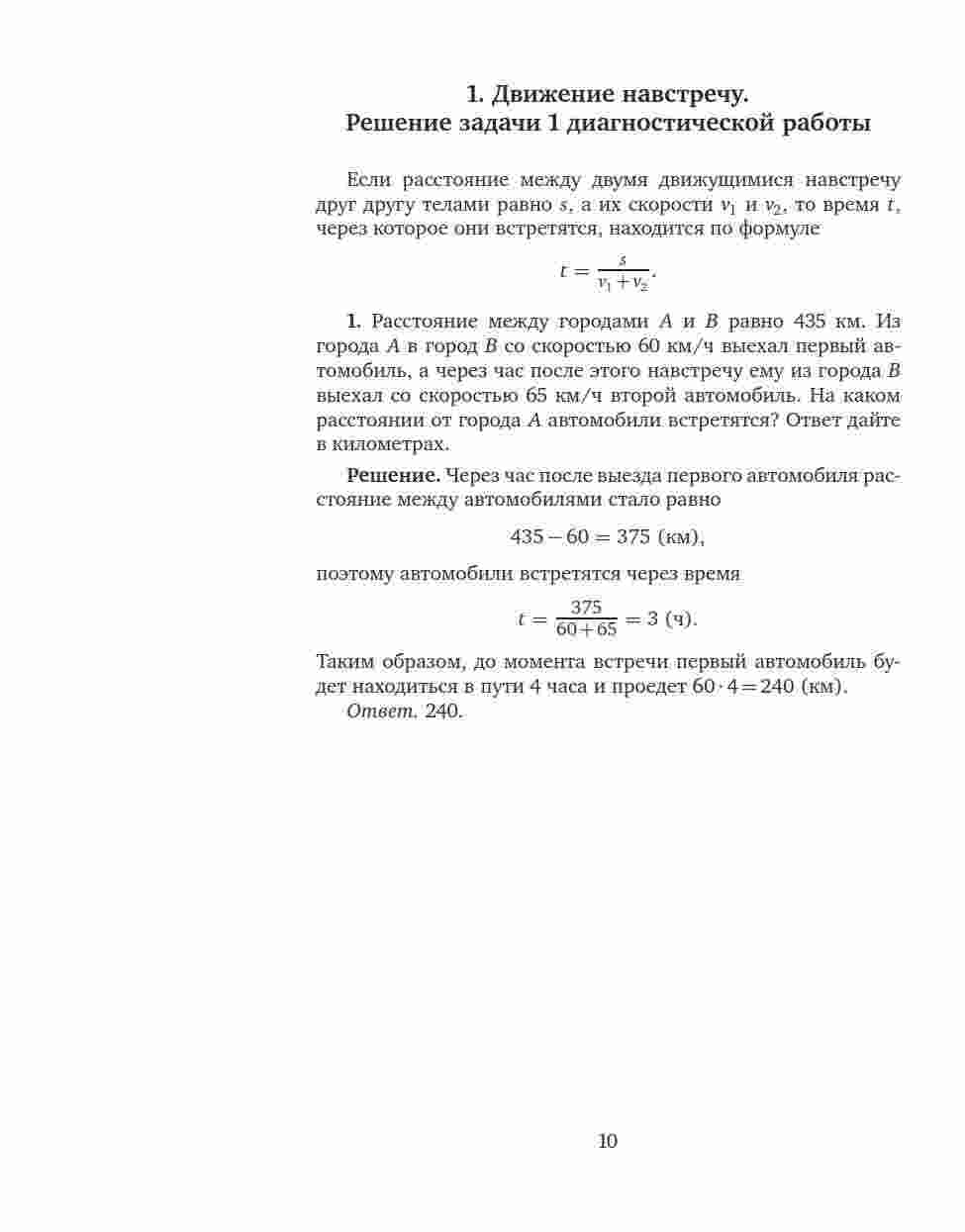 1. Движение навстречу.
Решение задачи 1 диагностической работы

Если расстояние между двумя движущимися навстречу друг другу телами равно $s$, а их скорости $v_1$ и $v_2$, то время $t$, через которое они встретятся, находится по формуле

$t = \frac{s}{v_1 + v_2}$.

1. Расстояние между городами $A$ и $B$ равно 435 км. Из города $A$ в город $B$ со скоростью 60 км/ч выехал первый автомобиль, а через час после этого навстречу ему из города $B$ выехал со скоростью 65 км/ч второй автомобиль. На каком расстоянии от города $A$ автомобили встретятся? Ответ дайте в километрах.

Решение. Через час после выезда первого автомобиля расстояние между автомобилями стало равно

$435 - 60 = 375$ (км),

поэтому автомобили встретятся через время

$t = \frac{375}{60 + 65} = 3$ (ч).

Таким образом, до момента встречи первый автомобиль будет находиться в пути 4 часа и проедет $60 \cdot 4 = 240$ (км).
Ответ. 240.

10